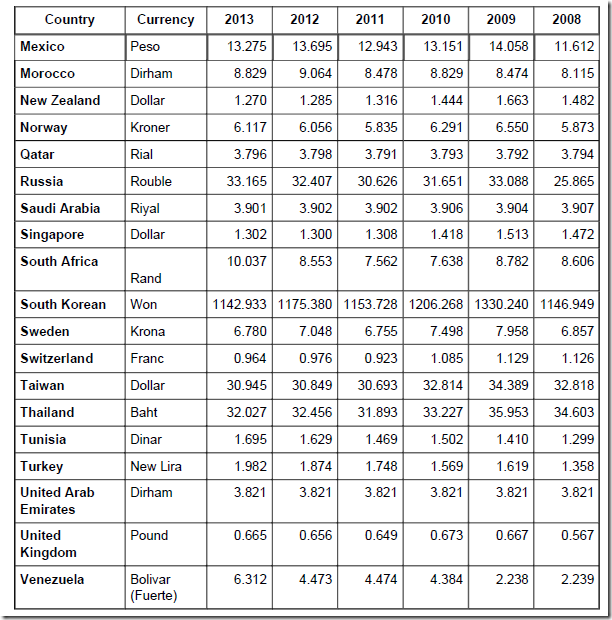 | Country | Currency | 2013 | 2012 | 2011 | 2010 | 2009 | 2008 |
|---|---|---|---|---|---|---|---|
| Mexico | Peso | 13.275 | 13.695 | 12.943 | 13.151 | 14.058 | 11.612 |
| Morocco | Dirham | 8.829 | 9.064 | 8.478 | 8.829 | 8.474 | 8.115 |
| New Zealand | Dollar | 1.270 | 1.285 | 1.316 | 1.444 | 1.663 | 1.482 |
| Norway | Kroner | 6.117 | 6.056 | 5.835 | 6.291 | 6.550 | 5.873 |
| Qatar | Rial | 3.796 | 3.798 | 3.791 | 3.793 | 3.792 | 3.794 |
| Russia | Rouble | 33.165 | 32.407 | 30.626 | 31.651 | 33.088 | 25.865 |
| Saudi Arabia | Riyal | 3.901 | 3.902 | 3.902 | 3.906 | 3.904 | 3.907 |
| Singapore | Dollar | 1.302 | 1.300 | 1.308 | 1.418 | 1.513 | 1.472 |
| South Africa | Rand | 10.037 | 8.553 | 7.562 | 7.638 | 8.782 | 8.606 |
| South Korean | Won | 1142.933 | 1175.380 | 1153.728 | 1206.268 | 1330.240 | 1146.949 |
| Sweden | Krona | 6.780 | 7.048 | 6.755 | 7.498 | 7.958 | 6.857 |
| Switzerland | Franc | 0.964 | 0.976 | 0.923 | 1.085 | 1.129 | 1.126 |
| Taiwan | Dollar | 30.945 | 30.849 | 30.693 | 32.814 | 34.389 | 32.818 |
| Thailand | Baht | 32.027 | 32.456 | 31.893 | 33.227 | 35.953 | 34.603 |
| Tunisia | Dinar | 1.695 | 1.629 | 1.469 | 1.502 | 1.410 | 1.299 |
| Turkey | New Lira | 1.982 | 1.874 | 1.748 | 1.569 | 1.619 | 1.358 |
| United Arab Emirates | Dirham | 3.821 | 3.821 | 3.821 | 3.821 | 3.821 | 3.821 |
| United Kingdom | Pound | 0.665 | 0.656 | 0.649 | 0.673 | 0.667 | 0.567 |
| Venezuela | Bolivar (Fuerte) | 6.312 | 4.473 | 4.474 | 4.384 | 2.238 | 2.239 |